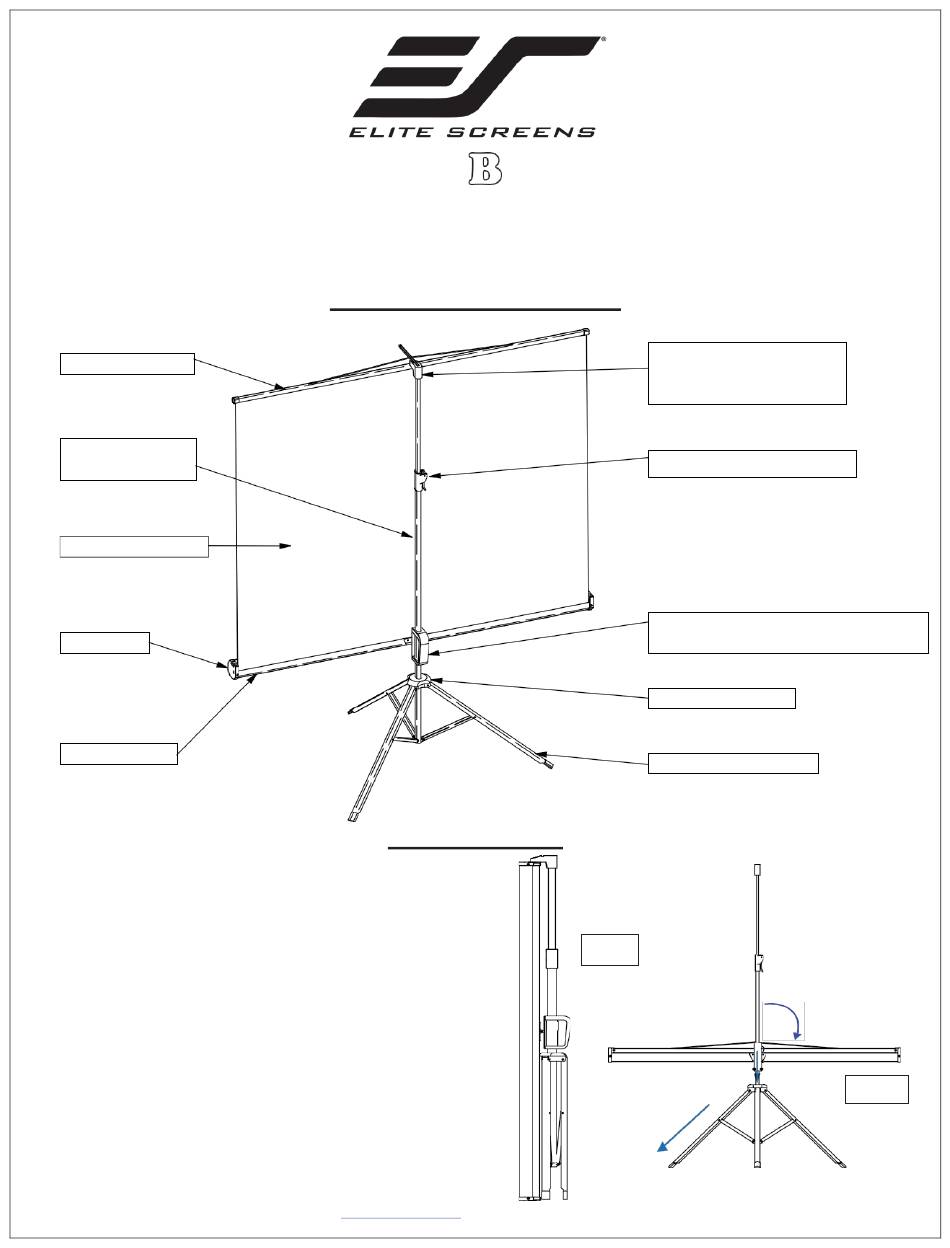 ELITE SCREENS

B